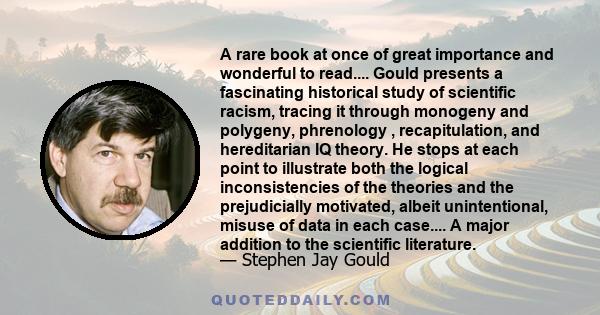 A rare book at once of great importance and wonderful to read.... Gould presents a fascinating historical study of scientific racism, tracing it through monogeny and polygeny, phrenology , recapitulation, and hereditarian IQ theory. He stops at each point to illustrate both the logical inconsistencies of the theories and the prejudicially motivated, albeit unintentional, misuse of data in each case.... A major addition to the scientific literature.
— Stephen Jay Gould

QUOTEDDAILY.COM